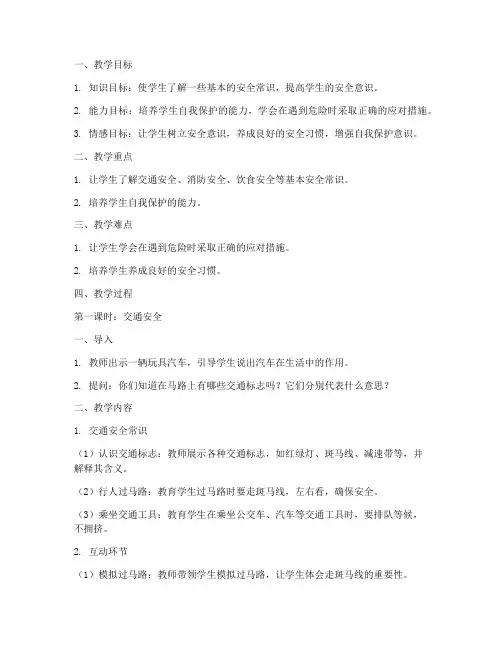 一、教学目标

1. 知识目标：使学生了解一些基本的安全常识，提高学生的安全意识。

2. 能力目标：培养学生自我保护的能力，学会在遇到危险时采取正确的应对措施。

3. 情感目标：让学生树立安全意识，养成良好的安全习惯，增强自我保护意识。

二、教学重点

1. 让学生了解交通安全、消防安全、饮食安全等基本安全常识。

2. 培养学生自我保护的能力。

三、教学难点

1. 让学生学会在遇到危险时采取正确的应对措施。

2. 培养学生养成良好的安全习惯。

四、教学过程

第一课时：交通安全

一、导入

1. 教师出示一辆玩具汽车，引导学生说出汽车在生活中的作用。

2. 提问：你们知道在马路上有哪些交通标志吗？它们分别代表什么意思？

二、教学内容

1. 交通安全常识

（1）认识交通标志：教师展示各种交通标志，如红绿灯、斑马线、减速带等，并解释其含义。

（2）行人过马路：教育学生过马路时要走斑马线，左右看，确保安全。

（3）乘坐交通工具：教育学生在乘坐公交车、汽车等交通工具时，要排队等候，不拥挤。

2. 互动环节

（1）模拟过马路：教师带领学生模拟过马路，让学生体会走斑马线的重要性。